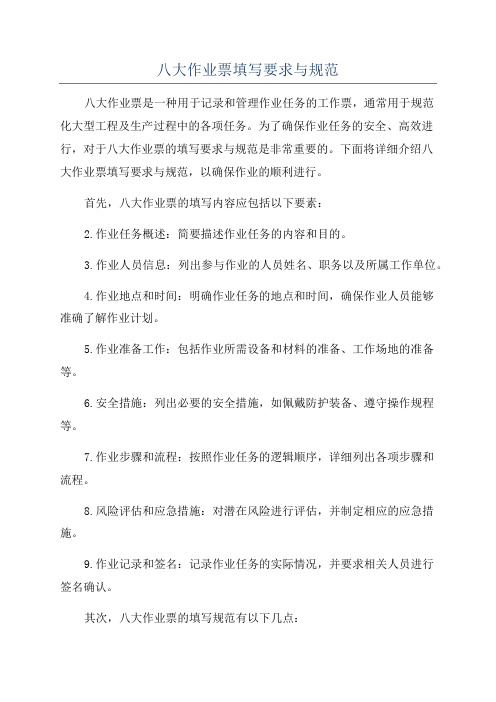 八大作业票填写要求与规范

八大作业票是一种用于记录和管理作业任务的工作票，通常用于规范化大型工程及生产过程中的各项任务。为了确保作业任务的安全、高效进行，对于八大作业票的填写要求与规范是非常重要的。下面将详细介绍八大作业票填写要求与规范，以确保作业的顺利进行。

首先，八大作业票的填写内容应包括以下要素：

2.作业任务概述：简要描述作业任务的内容和目的。

3.作业人员信息：列出参与作业的人员姓名、职务以及所属工作单位。

4.作业地点和时间：明确作业任务的地点和时间，确保作业人员能够准确了解作业计划。

5.作业准备工作：包括作业所需设备和材料的准备、工作场地的准备等。

6.安全措施：列出必要的安全措施，如佩戴防护装备、遵守操作规程等。

7.作业步骤和流程：按照作业任务的逻辑顺序，详细列出各项步骤和流程。

8.风险评估和应急措施：对潜在风险进行评估，并制定相应的应急措施。

9.作业记录和签名：记录作业任务的实际情况，并要求相关人员进行签名确认。

其次，八大作业票的填写规范有以下几点：